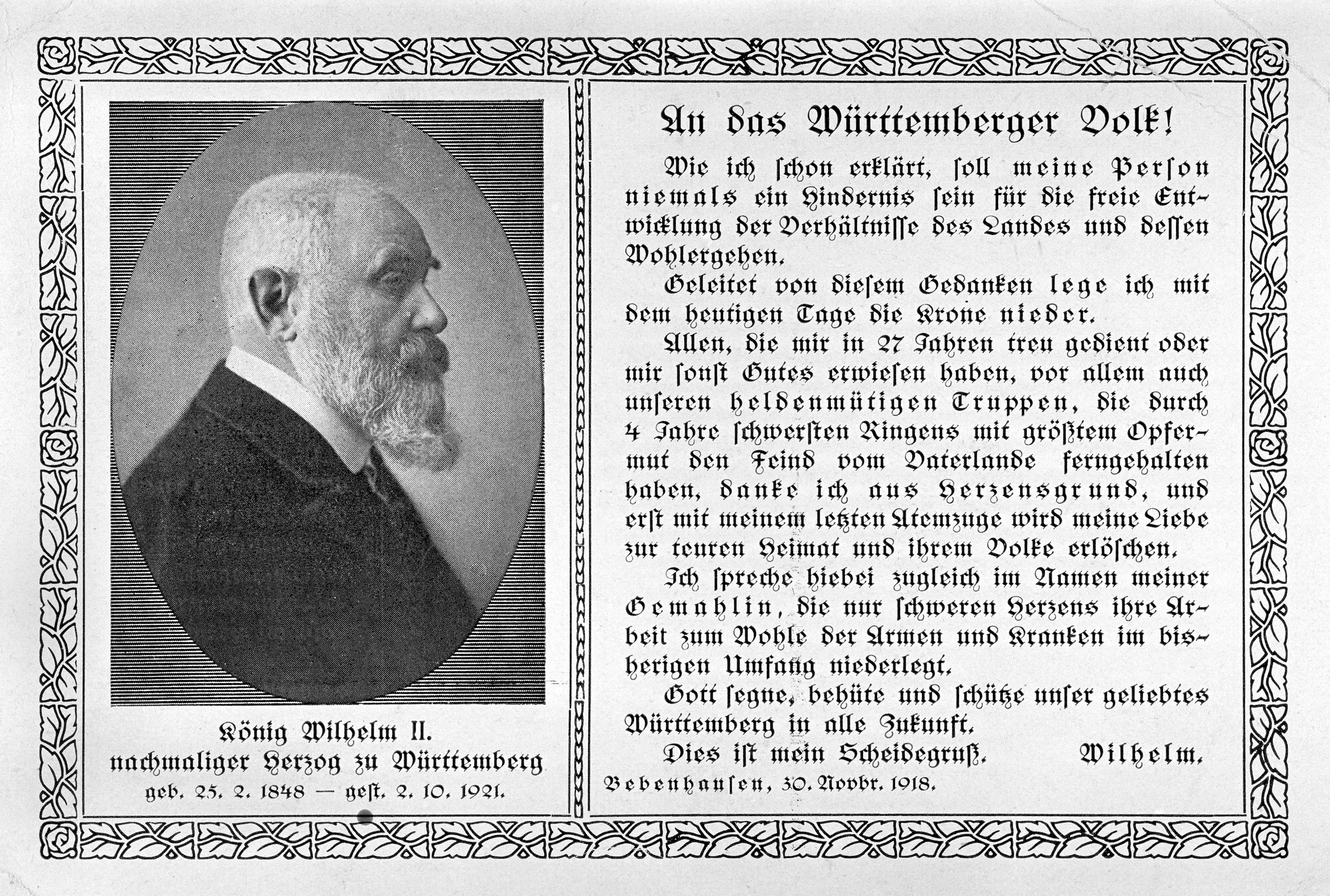 König Wilhelm II.
nachmaliger Herzog zu Württemberg
geb. 25. 2. 1848 — gest. 2. 10. 1921.

An das Württemberger Volk!

Wie ich schon erklärt, soll meine Person niemals ein Hindernis sein für die freie Entwicklung der Verhältnisse des Landes und dessen Wohlergehen.

Geleitet von diesem Gedanken lege ich mit dem heutigen Tage die Krone nieder.

Allen, die mir in 27 Jahren treu gedient oder mir sonst Gutes erwiesen haben, vor allem auch unseren heldenmütigen Truppen, die durch 4 Jahre schwersten Ringens mit größtem Opfermut den Feind vom Vaterlande ferngehalten haben, danke ich aus Herzensgrund, und erst mit meinem letzten Atemzuge wird meine Liebe zur teuren Heimat und ihrem Volke erlöschen.

Ich spreche hiebei zugleich im Namen meiner Gemahlin, die nur schweren Herzens ihre Arbeit zum Wohle der Armen und Kranken im bisherigen Umfang niederlegt.

Gott segne, behüte und schütze unser geliebtes Württemberg in alle Zukunft.

Dies ist mein Scheidegruß. Wilhelm.

Bebenhausen, 30. Novbr. 1918.